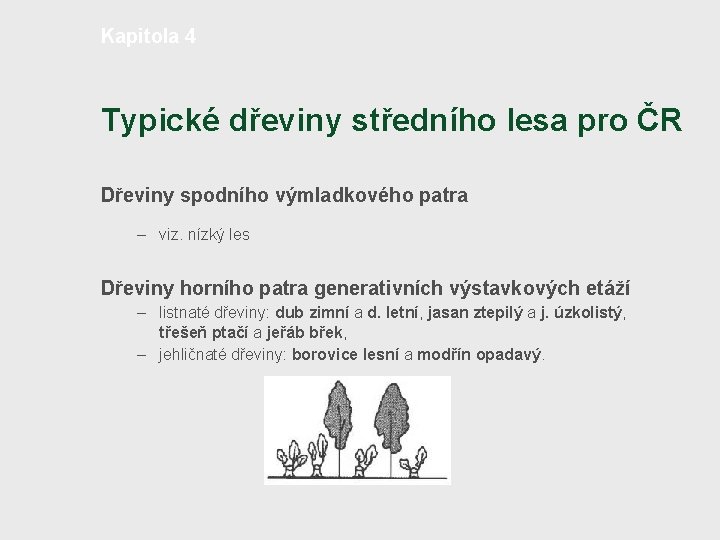 Kapitola 4

Typické dřeviny středního lesa pro ČR

Dřeviny spodního výmladkového patra

– viz. nízký les

Dřeviny horního patra generativních výstavkových etáží

– listnaté dřeviny: dub zimní a d. letní, jasan ztepilý a j. úzkolistý, třešeň ptačí a jeřáb břek,
– jehličnaté dřeviny: borovice lesní a modřín opadavý.